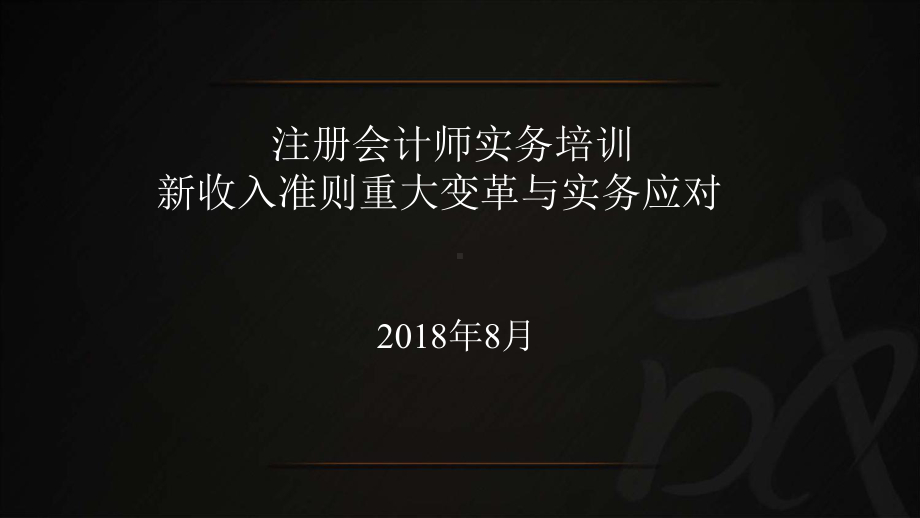 注册会计师实务培训
新收入准则重大变革与实务应对

2018年8月